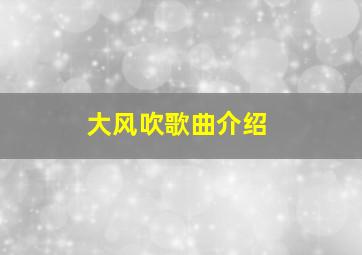 大风吹歌曲介绍